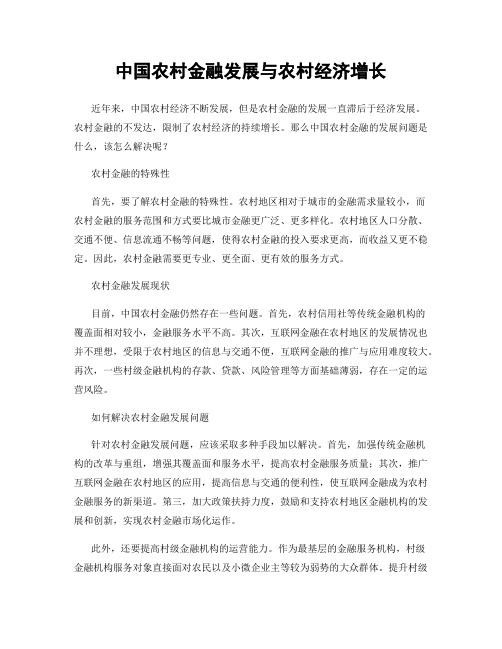 中国农村金融发展与农村经济增长

近年来，中国农村经济不断发展，但是农村金融的发展一直滞后于经济发展。农村金融的不发达，限制了农村经济的持续增长。那么中国农村金融的发展问题是什么，该怎么解决呢？

农村金融的特殊性

首先，要了解农村金融的特殊性。农村地区相对于城市的金融需求量较小，而农村金融的服务范围和方式要比城市金融更广泛、更多样化。农村地区人口分散、交通不便、信息流通不畅等问题，使得农村金融的投入要求更高，而收益又更不稳定。因此，农村金融需要更专业、更全面、更有效的服务方式。

农村金融发展现状

目前，中国农村金融仍然存在一些问题。首先，农村信用社等传统金融机构的覆盖面相对较小，金融服务水平不高。其次，互联网金融在农村地区的发展情况也并不理想，受限于农村地区的信息与交通不便，互联网金融的推广与应用难度较大。再次，一些村级金融机构的存款、贷款、风险管理等方面基础薄弱，存在一定的运营风险。

如何解决农村金融发展问题

针对农村金融发展问题，应该采取多种手段加以解决。首先，加强传统金融机构的改革与重组，增强其覆盖面和服务水平，提高农村金融服务质量；其次，推广互联网金融在农村地区的应用，提高信息与交通的便利性，使互联网金融成为农村金融服务的新渠道。第三，加大政策扶持力度，鼓励和支持农村地区金融机构的发展和创新，实现农村金融市场化运作。

此外，还要提高村级金融机构的运营能力。作为最基层的金融服务机构，村级金融机构服务对象直接面对农民以及小微企业主等较为弱势的大众群体。提升村级